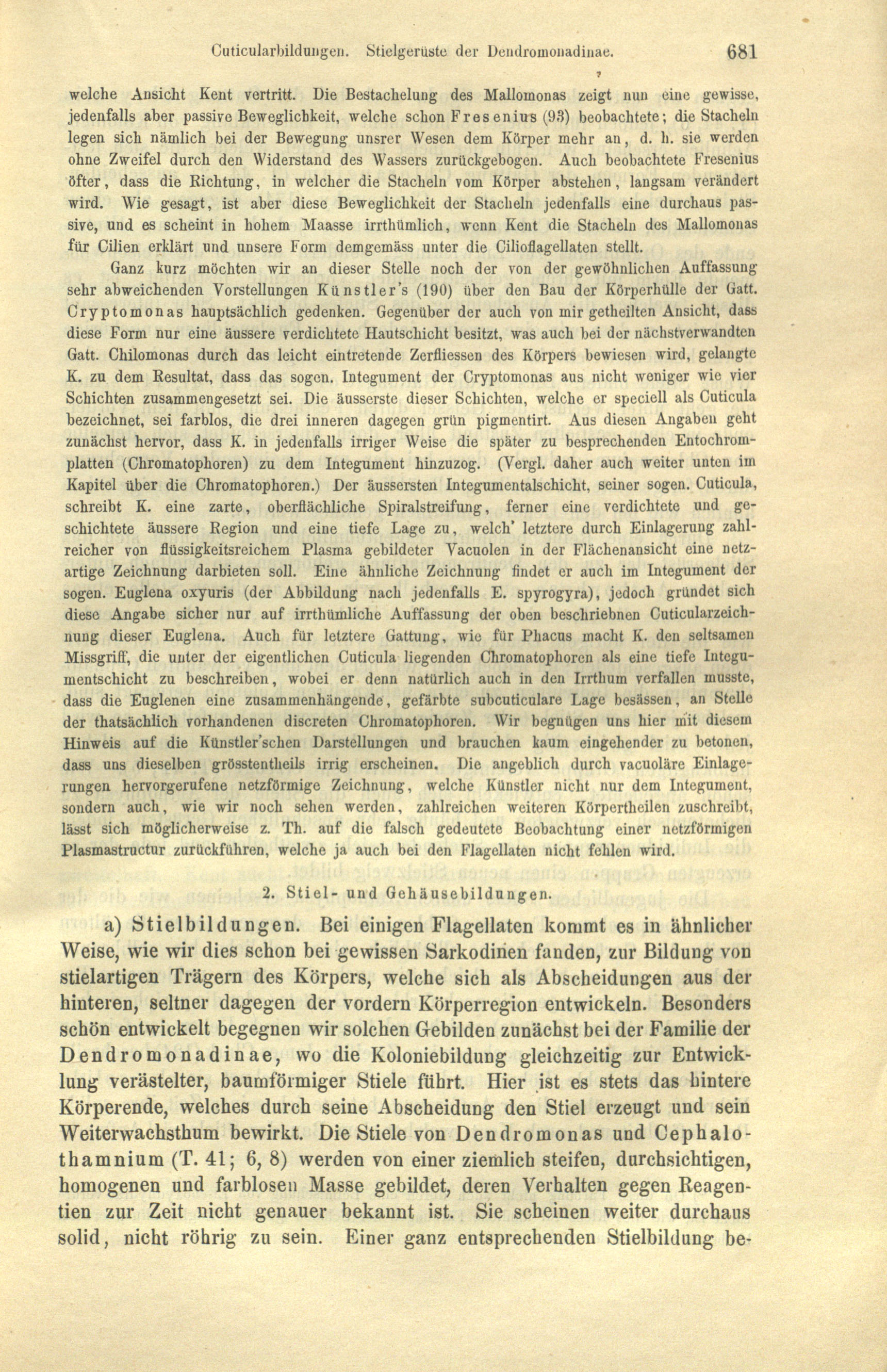 Cuticularbildungen. Stielgerüste der Dendromonadinae. 681

welche Ansicht Kent vertritt. Die Bestachelung des Mallomonas zeigt nun eine gewisse, jedenfalls aber passive Beweglichkeit, welche schon Fresenius (93) beobachtete; die Stacheln legen sich nämlich bei der Bewegung unsrer Wesen dem Körper mehr an, d. h. sie werden ohne Zweifel durch den Widerstand des Wassers zurückgebogen. Auch beobachtete Fresenius öfter, dass die Richtung, in welcher die Stacheln vom Körper abstehen, langsam verändert wird. Wie gesagt, ist aber diese Beweglichkeit der Stacheln jedenfalls eine durchaus passive, und es scheint in hohem Maasse irrthümlich, wenn Kent die Stacheln des Mallomonas für Cilien erklärt und unsere Form demgemäss unter die Cilioflagellaten stellt.

Ganz kurz möchten wir an dieser Stelle noch der von der gewöhnlichen Auffassung sehr abweichenden Vorstellungen Künstler's (190) über den Bau der Körperhülle der Gatt. Cryptomonas hauptsächlich gedenken. Gegenüber der auch von mir getheilten Ansicht, dass diese Form nur eine äussere verdichtete Hautschicht besitzt, was auch bei der nächstverwandten Gatt. Chilomonas durch das leicht eintretende Zerfliessen des Körpers bewiesen wird, gelangte K. zu dem Resultat, dass das sogen. Integument der Cryptomonas aus nicht weniger wie vier Schichten zusammengesetzt sei. Die äusserste dieser Schichten, welche er speciell als Cuticula bezeichnet, sei farblos, die drei inneren dagegen grün pigmentirt. Aus diesen Angaben geht zunächst hervor, dass K. in jedenfalls irriger Weise die später zu besprechenden Entochromplatten (Chromatophoren) zu dem Integument hinzuzog. (Vergl. daher auch weiter unten im Kapitel über die Chromatophoren.) Der äussersten Integumentalschicht, seiner sogen. Cuticula, schreibt K. eine zarte, oberflächliche Spiralstreifung, ferner eine verdichtete und geschichtete äussere Region und eine tiefe Lage zu, welch' letztere durch Einlagerung zahlreicher von flüssigkeitsreichem Plasma gebildeter Vacuolen in der Flächenansicht eine netzartige Zeichnung darbieten soll. Eine ähnliche Zeichnung findet er auch im Integument der sogen. Euglena oxyuris (der Abbildung nach jedenfalls E. spyrogyra), jedoch gründet sich diese Angabe sicher nur auf irrthümliche Auffassung der oben beschriebnen Cuticularzeichnung dieser Euglena. Auch für letztere Gattung, wie für Phacus macht K. den seltsamen Missgriff, die unter der eigentlichen Cuticula liegenden Chromatophoren als eine tiefe Integumentschicht zu beschreiben, wobei er denn natürlich auch in den Irrthum verfallen musste, dass die Euglenen eine zusammenhängende, gefärbte subcuticulare Lage besässen, an Stelle der thatsächlich vorhandenen discreten Chromatophoren. Wir begnügen uns hier mit diesem Hinweis auf die Künstler'schen Darstellungen und brauchen kaum eingehender zu betonen, dass uns dieselben grösstentheils irrig erscheinen. Die angeblich durch vacuoläre Einlagerungen hervorgerufene netzförmige Zeichnung, welche Künstler nicht nur dem Integument, sondern auch, wie wir noch sehen werden, zahlreichen weiteren Körpertheilen zuschreibt, lässt sich möglicherweise z. Th. auf die falsch gedeutete Beobachtung einer netzförmigen Plasmastructur zurückführen, welche ja auch bei den Flagellaten nicht fehlen wird.

2. Stiel- und Gehäusebildungen.

a) Stielbildungen. Bei einigen Flagellaten kommt es in ähnlicher Weise, wie wir dies schon bei gewissen Sarkodinen fanden, zur Bildung von stielartigen Trägern des Körpers, welche sich als Abscheidungen aus der hinteren, seltner dagegen der vordern Körperregion entwickeln. Besonders schön entwickelt begegnen wir solchen Gebilden zunächst bei der Familie der Dendromonadinae, wo die Koloniebildung gleichzeitig zur Entwicklung verästelter, baumförmiger Stiele führt. Hier ist es stets das hintere Körperende, welches durch seine Abscheidung den Stiel erzeugt und sein Weiterwachsthum bewirkt. Die Stiele von Dendromonas und Cephalothamnium (T. 41; 6, 8) werden von einer ziemlich steifen, durchsichtigen, homogenen und farblosen Masse gebildet, deren Verhalten gegen Reagentien zur Zeit nicht genauer bekannt ist. Sie scheinen weiter durchaus solid, nicht röhrig zu sein. Einer ganz entsprechenden Stielbildung be-